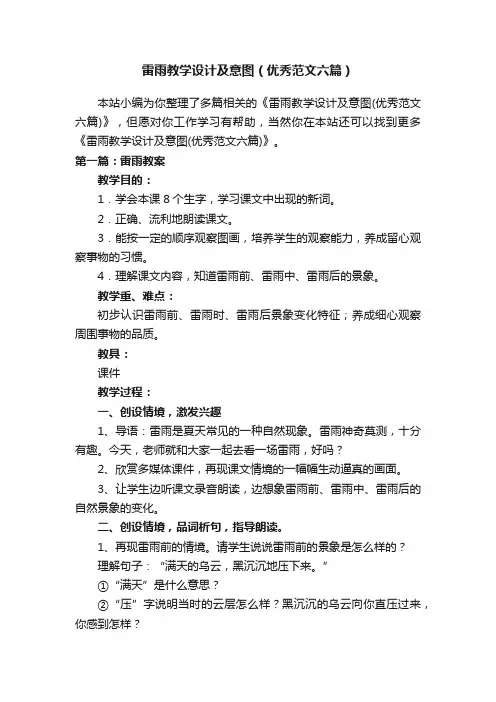 雷雨教学设计及意图（优秀范文六篇）

本站小编为你整理了多篇相关的《雷雨教学设计及意图(优秀范文六篇)》，但愿对你工作学习有帮助，当然你在本站还可以找到更多《雷雨教学设计及意图(优秀范文六篇)》。

第一篇：雷雨教案

教学目的：

1．学会本课 8 个生字，学习课文中出现的新词。

2．正确、流利地朗读课文。

3．能按一定的顺序观察图画，培养学生的观察能力，养成留心观察事物的习惯。

4．理解课文内容，知道雷雨前、雷雨中、雷雨后的景象。

教学重、难点：

初步认识雷雨前、雷雨时、雷雨后景象变化特征；养成细心观察周围事物的品质。

教具：

课件

教学过程：

一、创设情境，激发兴趣

1、导语：雷雨是夏天常见的一种自然现象。雷雨神奇莫测，十分有趣。今天，老师就和大家一起去看一场雷雨，好吗？

2、欣赏多媒体课件，再现课文情境的一幅幅生动逼真的画面。

3、让学生边听课文录音朗读，边想象雷雨前、雷雨中、雷雨后的自然景象的变化。

二、创设情境，品词析句，指导朗读。

1、再现雷雨前的情境。请学生说说雷雨前的景象是怎么样的？

理解句子：“满天的乌云，黑沉沉地压下来。”

①“满天”是什么意思？

②“压”字说明当时的云层怎么样？黑沉沉的乌云向你直压过来，你感到怎样？